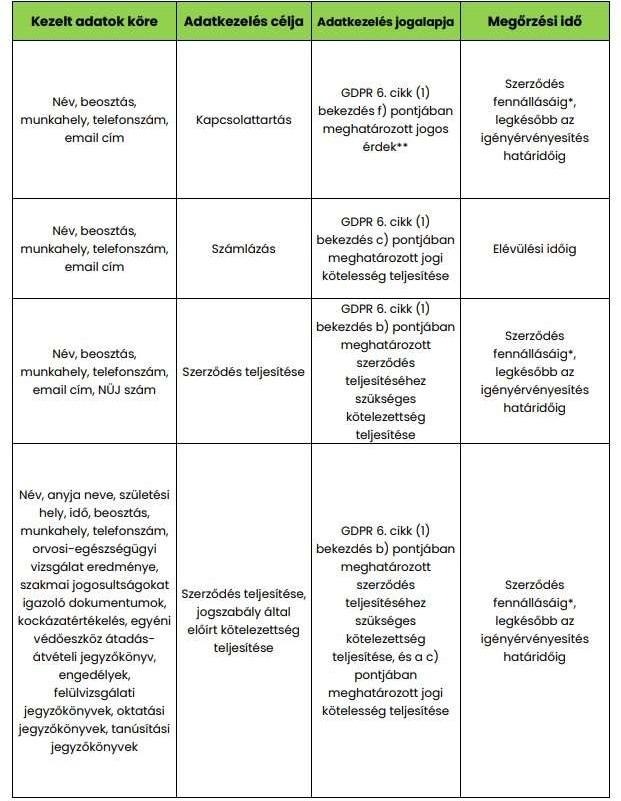 | Kezelt adatok köre | Adatkezelés célja | Adatkezelés jogalapja | Megőrzési idő |
|---|---|---|---|
| Név, beosztás, munkahely, telefonszám, email cím | Kapcsolattartás | GDPR 6. cikk (1) bekezdés f) pontjában meghatározott jogos érdek** | Szerződés fennállásáig*, legkésőbb az igényérvényesítés határidőig |
| Név, beosztás, munkahely, telefonszám, email cím | Számlázás | GDPR 6. cikk (1) bekezdés c) pontjában meghatározott jogi kötelesség teljesítése | Elévülési időig |
| Név, beosztás, munkahely, telefonszám, email cím, NÜJ szám | Szerződés teljesítése | GDPR 6. cikk (1) bekezdés b) pontjában meghatározott szerződés teljesítéséhez szükséges kötelezettség teljesítése | Szerződés fennállásáig*, legkésőbb az igényérvényesítés határidőig |
| Név, anyja neve, születési hely, idő, beosztás, munkahely, telefonszám, orvosi-egészségügyi vizsgálat eredménye, szakmai jogosultságokat igazoló dokumentumok, kockázatértékelés, egyéni védőeszköz átadás-átvételi jegyzőkönyv, engedélyek, felülvizsgálati jegyzőkönyvek, oktatási jegyzőkönyvek, tanúsítási jegyzőkönyvek | Szerződés teljesítése, jogszabály által előírt kötelezettség teljesítése | GDPR 6. cikk (1) bekezdés b) pontjában meghatározott szerződés teljesítéséhez szükséges kötelezettség teljesítése, és a c) pontjában meghatározott jogi kötelesség teljesítése | Szerződés fennállásáig*, legkésőbb az igényérvényesítés határidőig |